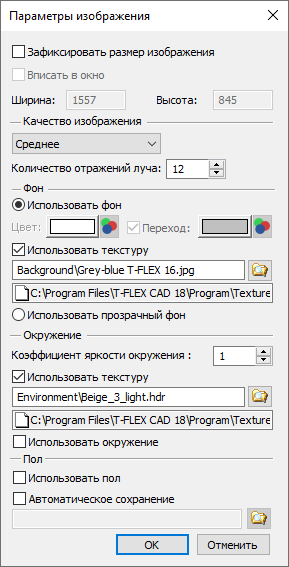 Параметры изображения

Зафиксировать размер изображения

Вписать в окно

Ширина: 1557 Высота: 845

Качество изображения

Среднее

Количество отражений луча: 12

Фон

Использовать фон

Цвет: Переход:

Использовать текстуру

Background\Grey-blue T-FLEX 16.jpg

C:\Program Files\T-FLEX CAD 18\Program\Texture

Использовать прозрачный фон

Окружение

Коэффициент яркости окружения : 1

Использовать текстуру

Environment\Beige_3_light.hdr

C:\Program Files\T-FLEX CAD 18\Program\Texture

Использовать окружение

Пол

Использовать пол

Автоматическое сохранение

OK Отменить